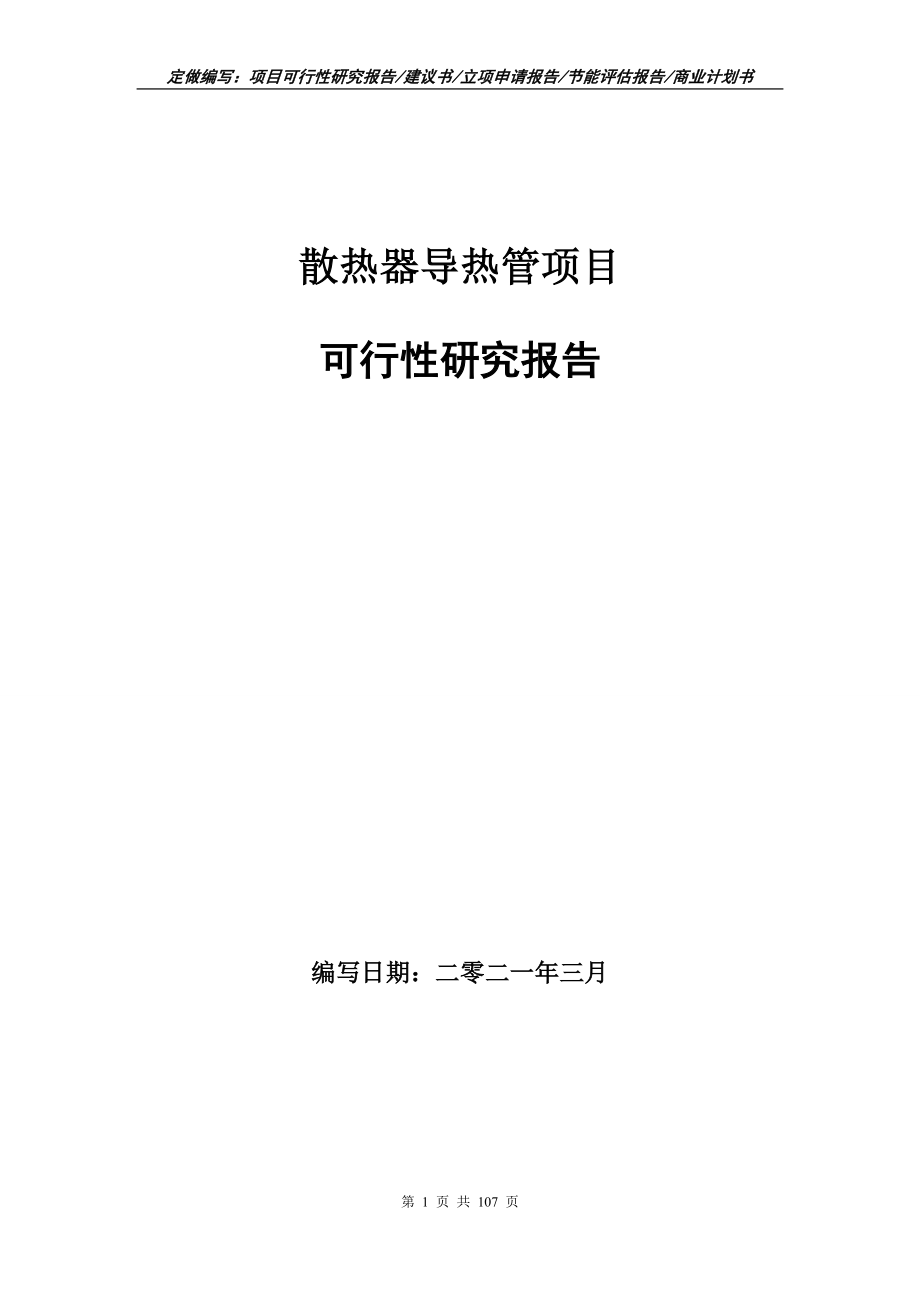 定做编写：项目可行性研究报告/建议书/立项申请报告/节能评估报告/商业计划书

散热器导热管项目

可行性研究报告

编写日期：二零二一年三月

第 1 页 共 107 页